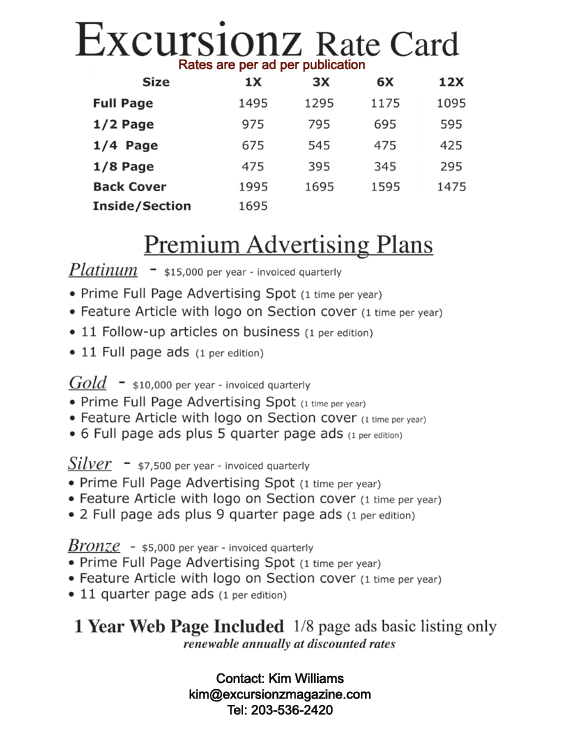 Excursionz Rate Card

Rates are per ad per publication

| Size | 1X | 3X | 6X | 12X |
|---|---|---|---|---|
| Full Page | 1495 | 1295 | 1175 | 1095 |
| 1/2 Page | 975 | 795 | 695 | 595 |
| 1/4 Page | 675 | 545 | 475 | 425 |
| 1/8 Page | 475 | 395 | 345 | 295 |
| Back Cover | 1995 | 1695 | 1595 | 1475 |
| Inside/Section | 1695 | | | |

Premium Advertising Plans

Platinum - $15,000 per year - invoiced quarterly
• Prime Full Page Advertising Spot (1 time per year)
• Feature Article with logo on Section cover (1 time per year)
• 11 Follow-up articles on business (1 per edition)
• 11 Full page ads (1 per edition)

Gold - $10,000 per year - invoiced quarterly
• Prime Full Page Advertising Spot (1 time per year)
• Feature Article with logo on Section cover (1 time per year)
• 6 Full page ads plus 5 quarter page ads (1 per edition)

Silver - $7,500 per year - invoiced quarterly
• Prime Full Page Advertising Spot (1 time per year)
• Feature Article with logo on Section cover (1 time per year)
• 2 Full page ads plus 9 quarter page ads (1 per edition)

Bronze - $5,000 per year - invoiced quarterly
• Prime Full Page Advertising Spot (1 time per year)
• Feature Article with logo on Section cover (1 time per year)
• 11 quarter page ads (1 per edition)

1 Year Web Page Included 1/8 page ads basic listing only
renewable annually at discounted rates

Contact: Kim Williams
kim@excursionzmagazine.com
Tel: 203-536-2420